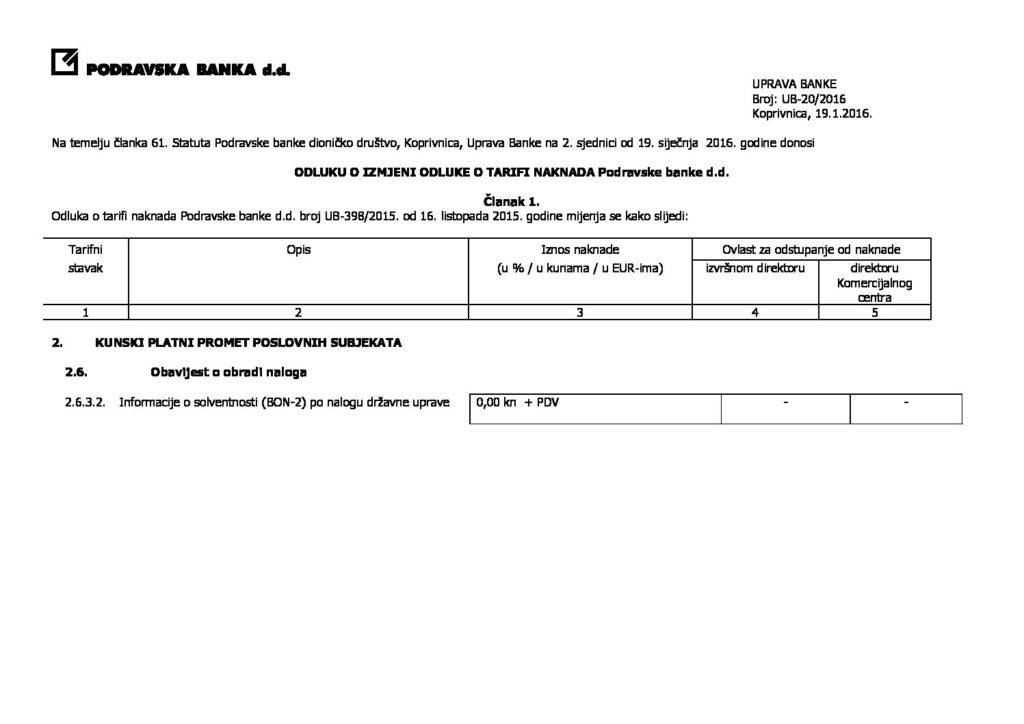 PODRAVSKA BANKA d.d.

UPRAVA BANKE
Broj: UB-20/2016
Koprivnica, 19.1.2016.

Na temelju članka 61. Statuta Podravske banke dioničko društvo, Koprivnica, Uprava Banke na 2. sjednici od 19. siječnja 2016. godine donosi

ODLUKU O IZMJENI ODLUKE O TARIFI NAKNADA Podravske banke d.d.

Članak 1.
Odluka o tarifi naknada Podravske banke d.d. broj UB-398/2015. od 16. listopada 2015. godine mijenja se kako slijedi:

| Tarifni stavak | Opis | Iznos naknade (u % / u kunama / u EUR-ima) | Ovlast za odstupanje od naknade izvršnom direktoru | Ovlast za odstupanje od naknade direktoru Komercijalnog centra |
|---|---|---|---|---|
| 1 | 2 | 3 | 4 | 5 |

2. KUNSKI PLATNI PROMET POSLOVNIH SUBJEKATA

2.6. Obavijest o obradi naloga

| 2.6.3.2. | Informacije o solventnosti (BON-2) po nalogu državne uprave | 0,00 kn + PDV | - | - |
|---|---|---|---|---|